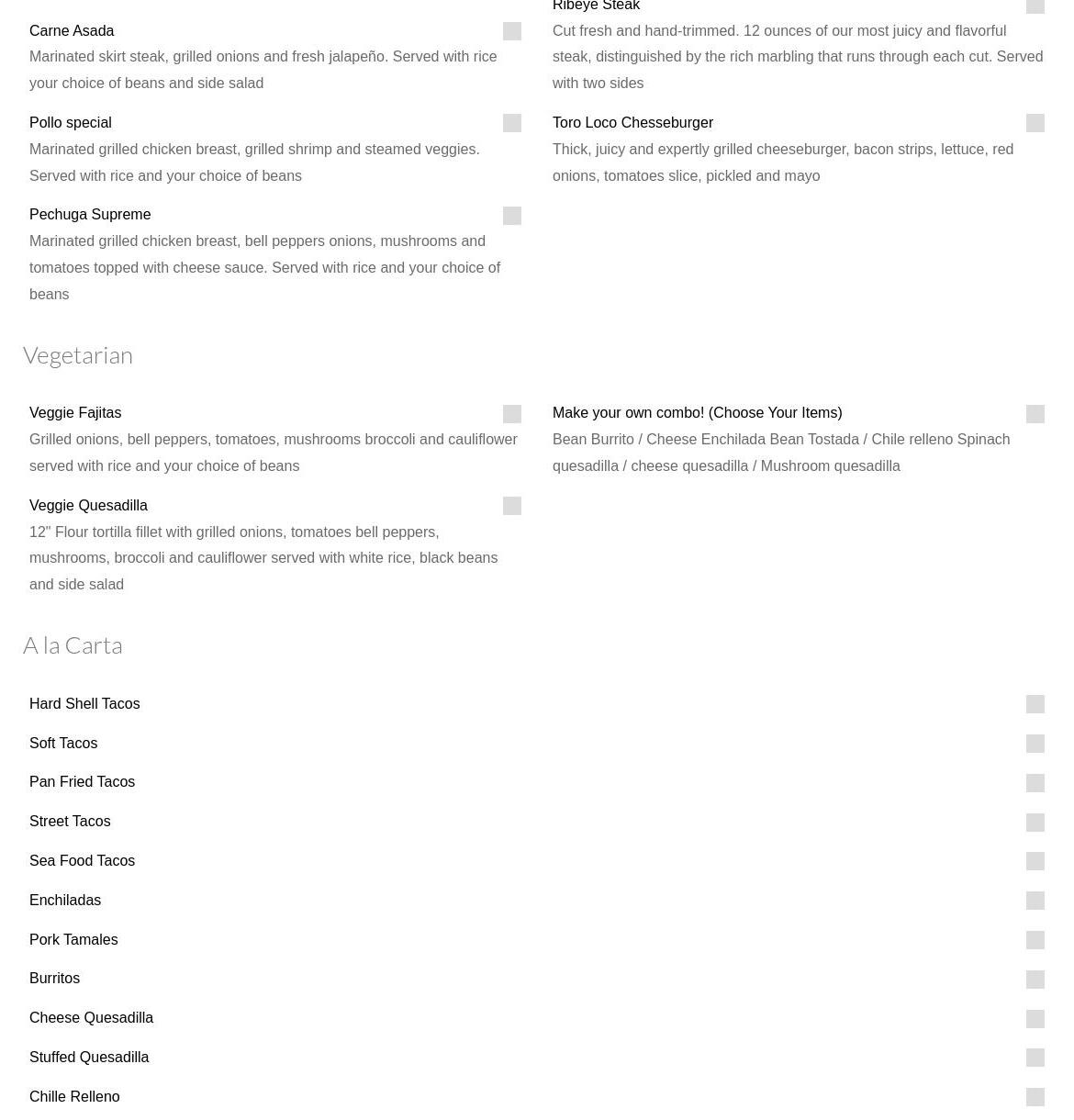 Carne Asada
Marinated skirt steak, grilled onions and fresh jalapeño. Served with rice your choice of beans and side salad

Pollo special
Marinated grilled chicken breast, grilled shrimp and steamed veggies. Served with rice and your choice of beans

Pechuga Supreme
Marinated grilled chicken breast, bell peppers onions, mushrooms and tomatoes topped with cheese sauce. Served with rice and your choice of beans

Ribeye Steak
Cut fresh and hand-trimmed. 12 ounces of our most juicy and flavorful steak, distinguished by the rich marbling that runs through each cut. Served with two sides

Toro Loco Chesseburger
Thick, juicy and expertly grilled cheeseburger, bacon strips, lettuce, red onions, tomatoes slice, pickled and mayo

Vegetarian

Veggie Fajitas
Grilled onions, bell peppers, tomatoes, mushrooms broccoli and cauliflower served with rice and your choice of beans

Veggie Quesadilla
12" Flour tortilla fillet with grilled onions, tomatoes bell peppers, mushrooms, broccoli and cauliflower served with white rice, black beans and side salad

Make your own combo! (Choose Your Items)
Bean Burrito / Cheese Enchilada Bean Tostada / Chile relleno Spinach quesadilla / cheese quesadilla / Mushroom quesadilla

A la Carta

Hard Shell Tacos

Soft Tacos

Pan Fried Tacos

Street Tacos

Sea Food Tacos

Enchiladas

Pork Tamales

Burritos

Cheese Quesadilla

Stuffed Quesadilla

Chille Relleno